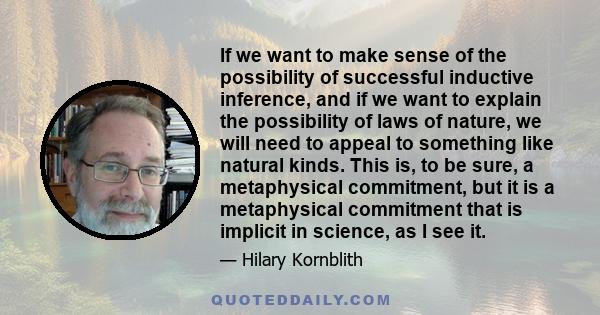 If we want to make sense of the possibility of successful inductive inference, and if we want to explain the possibility of laws of nature, we will need to appeal to something like natural kinds. This is, to be sure, a metaphysical commitment, but it is a metaphysical commitment that is implicit in science, as I see it.

— Hilary Kornblith

QUOTEDDAILY.COM